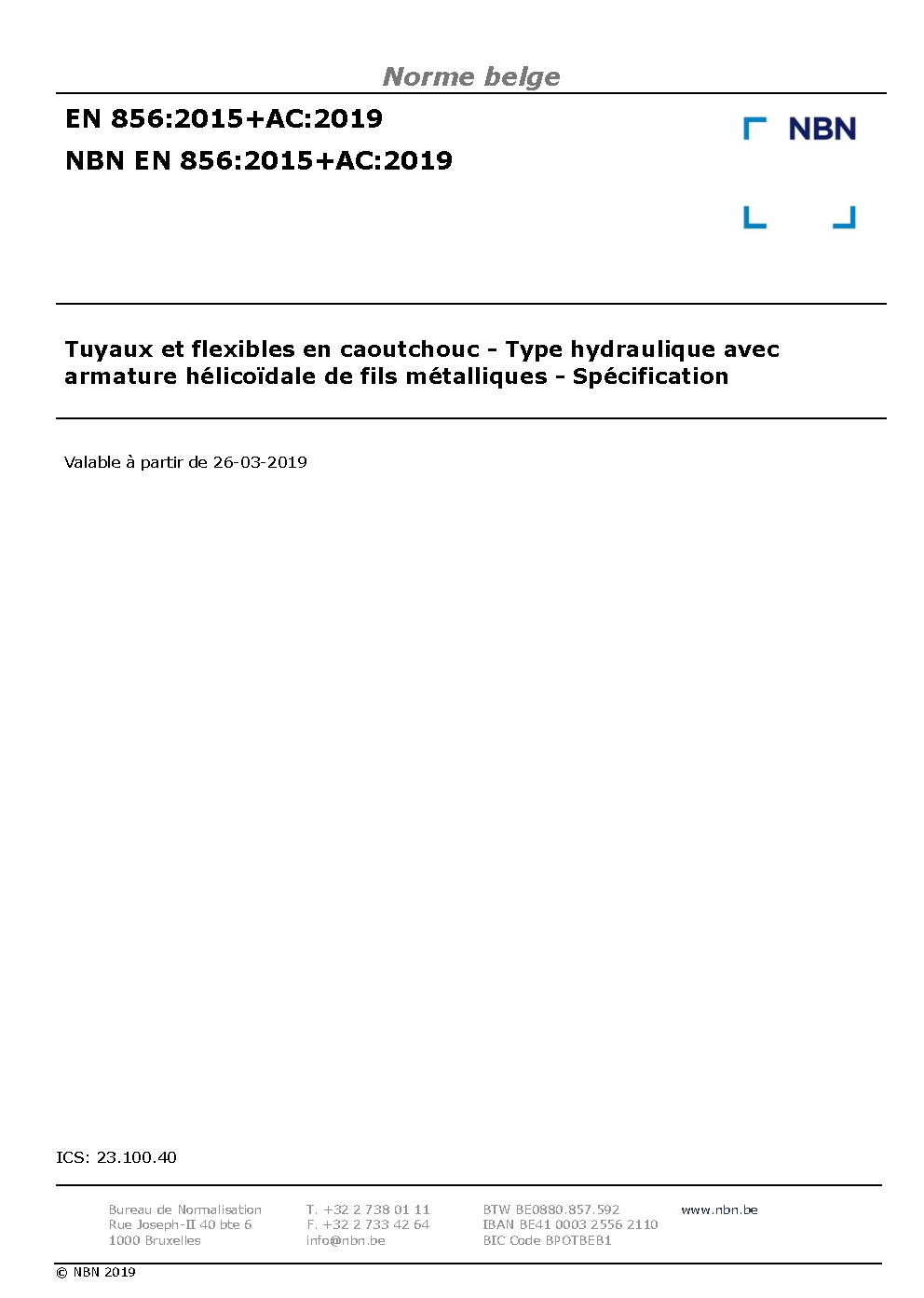 Norme belge

EN 856:2015+AC:2019

NBN EN 856:2015+AC:2019

NBN

Tuyaux et flexibles en caoutchouc - Type hydraulique avec armature hélicoïdale de fils métalliques - Spécification

Valable à partir de 26-03-2019

ICS: 23.100.40

Bureau de Normalisation
Rue Joseph-II 40 bte 6
1000 Bruxelles

T. +32 2 738 01 11
F. +32 2 733 42 64
info@nbn.be

BTW BE0880.857.592
IBAN BE41 0003 2556 2110
BIC Code BPOTBEB1

www.nbn.be

© NBN 2019